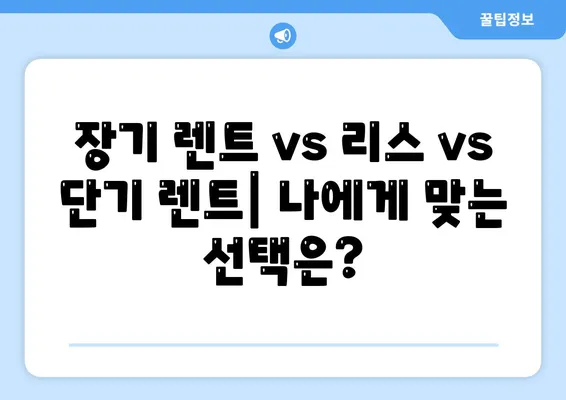 꿀팁정보

장기 렌트 vs 리스 vs 단기 렌트| 나에게 맞는 선택은?